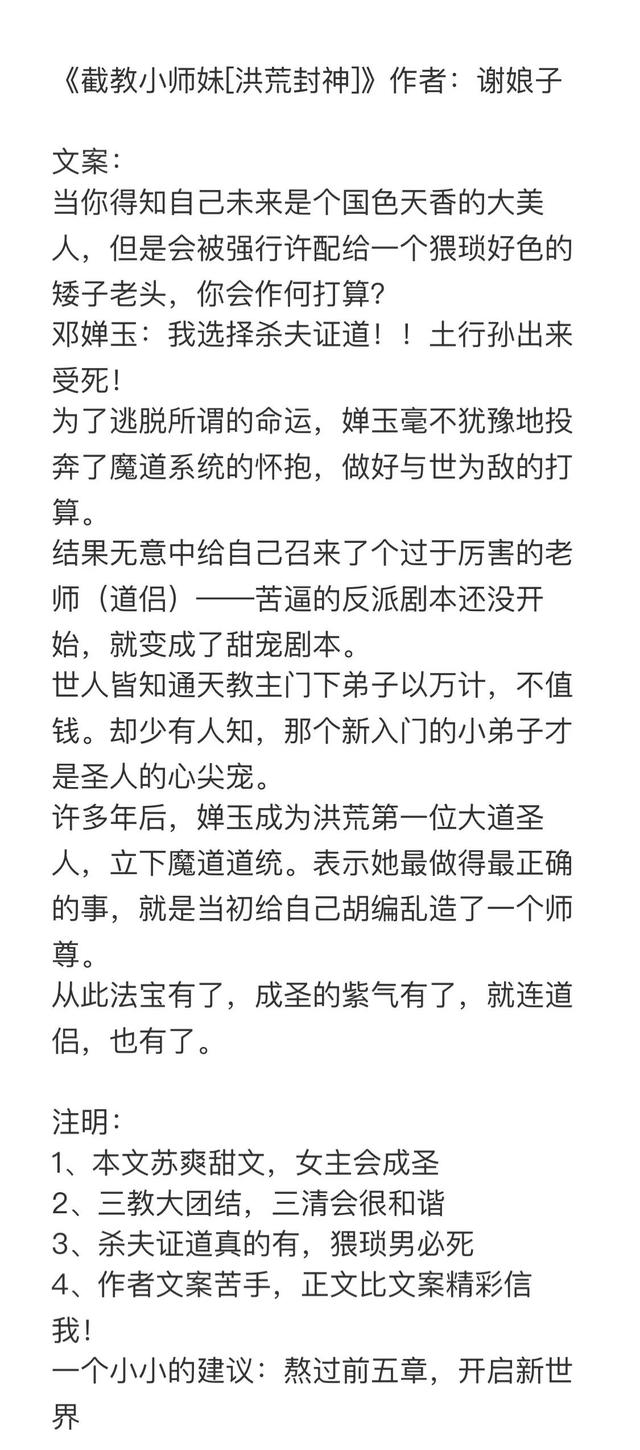 《截教小师妹[洪荒封神]》作者：谢娘子

文案：
当你得知自己未来是个国色天香的大美人，但是会被强行许配给一个猥琐好色的矮子老头，你会作何打算？
邓婵玉：我选择杀夫证道！！土行孙出来受死！
为了逃脱所谓的命运，婵玉毫不犹豫地投奔了魔道系统的怀抱，做好与世为敌的打算。
结果无意中给自己召来了个过于厉害的老师（道侣）——苦逼的反派剧本还没开始，就变成了甜宠剧本。
世人皆知通天教主门下弟子以万计，不值钱。却少有人知，那个新入门的小弟子才是圣人的心尖宠。
许多年后，婵玉成为洪荒第一位大道圣人，立下魔道道统。表示她最做得最正确的事，就是当初给自己胡编乱造了一个师尊。
从此法宝有了，成圣的紫气有了，就连道侣，也有了。

注明：
1、本文苏爽甜文，女主会成圣
2、三教大团结，三清会很和谐
3、杀夫证道真的有，猥琐男必死
4、作者文案苦手，正文比文案精彩信我！
一个小小的建议：熬过前五章，开启新世界